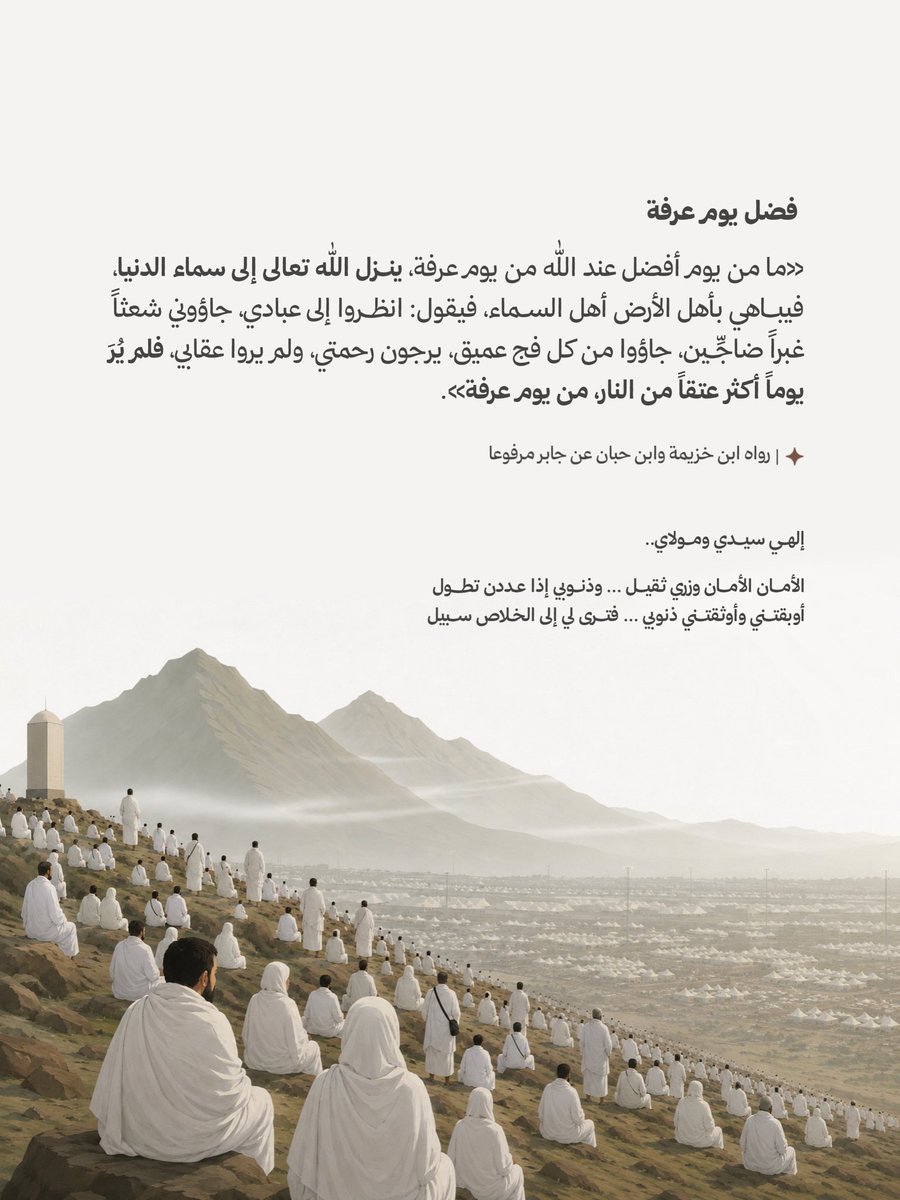 فضل يوم عرفة

«ما من يوم أفضل عند الله من يوم عرفة، ينزل الله تعالى إلى سماء الدنيا، فيباهي بأهل الأرض أهل السماء، فيقول: انظروا إلى عبادي، جاؤوني شعثاً غبراً ضاجِّين، جاؤوا من كل فج عميق، يرجون رحمتي، ولم يروا عقابي، فلم يُرَ يوماً أكثر عتقاً من النار، من يوم عرفة».

| رواه ابن خزيمة وابن حبان عن جابر مرفوعا

إلهي سيدي ومولاي..

الأمان الأمان وزري ثقيل ... وذنوبي إذا عددن تطول
أوبقتني وأوثقتني ذنوبي ... فترى لي إلى الخلاص سبيل